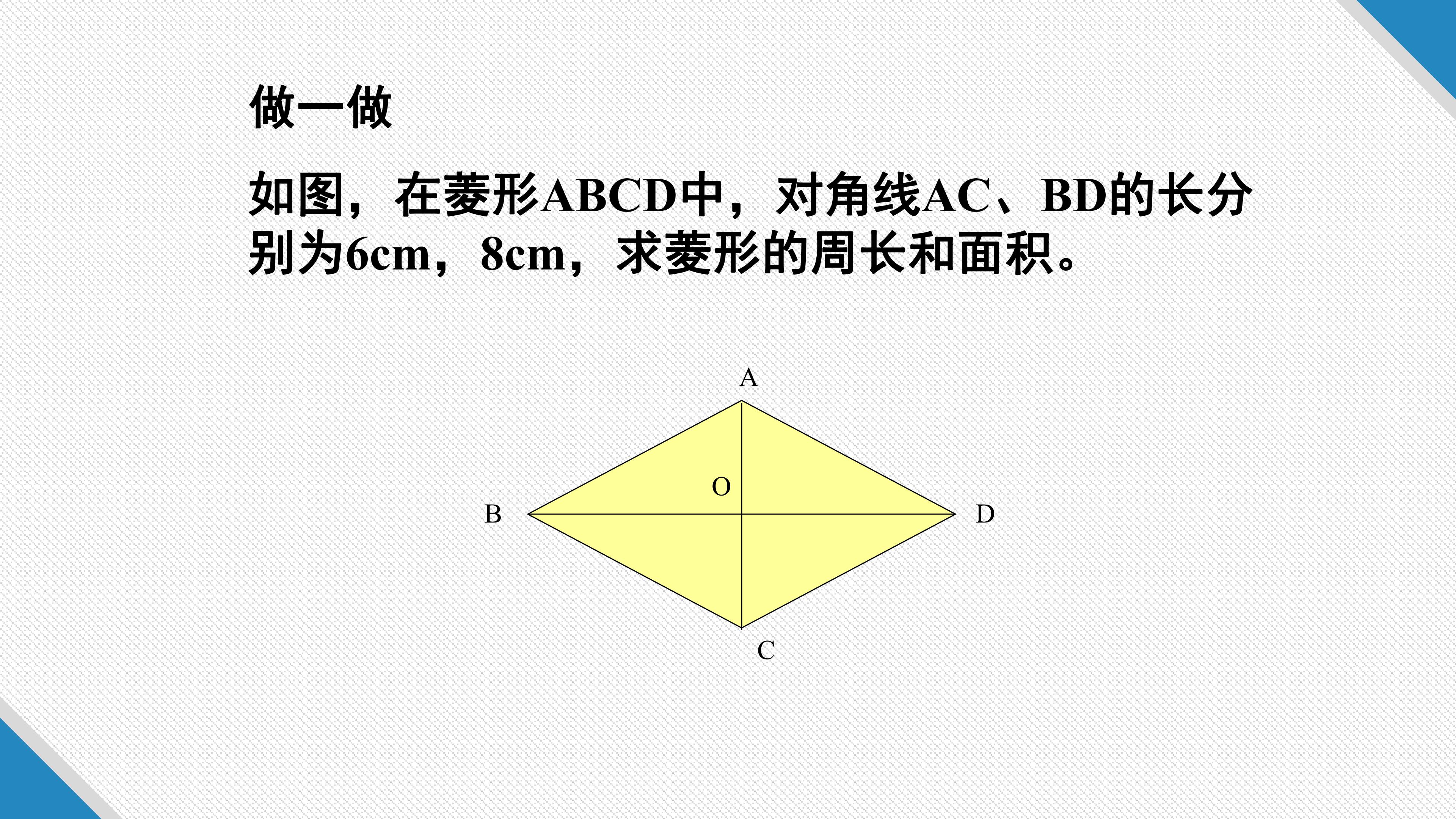 做一做

如图，在菱形ABCD中，对角线AC、BD的长分别为6cm，8cm，求菱形的周长和面积。

A

O

B

D

C